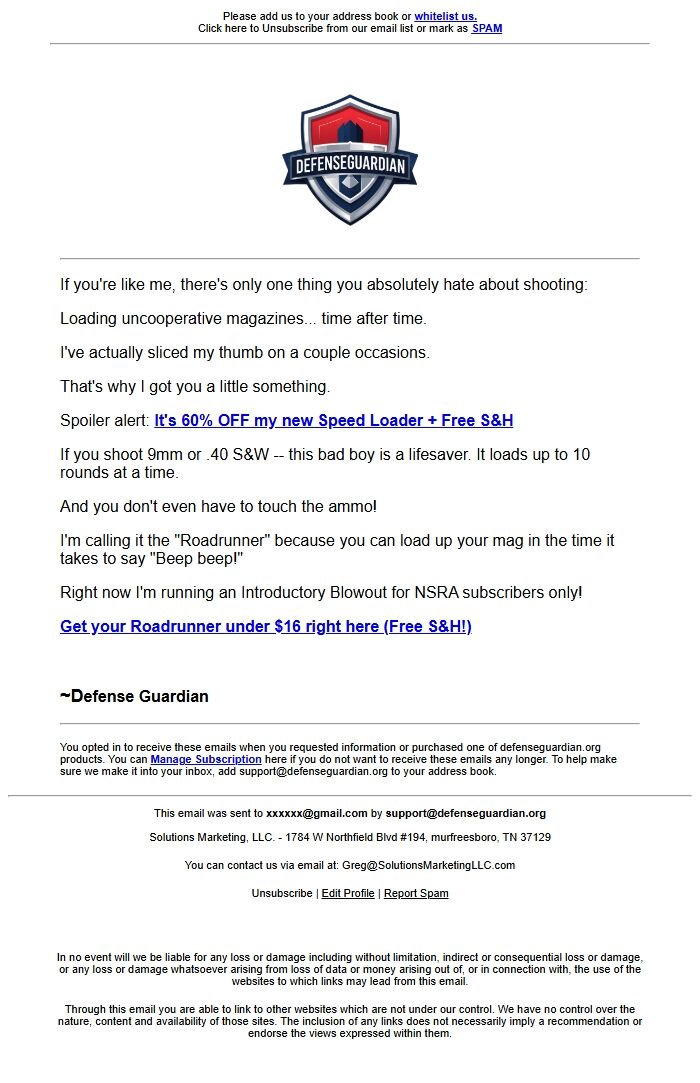 Please add us to your address book or whitelist us.
Click here to Unsubscribe from our email list or mark as SPAM

DEFENSEGUARDIAN

If you're like me, there's only one thing you absolutely hate about shooting:

Loading uncooperative magazines... time after time.

I've actually sliced my thumb on a couple occasions.

That's why I got you a little something.

Spoiler alert: It's 60% OFF my new Speed Loader + Free S&H

If you shoot 9mm or .40 S&W -- this bad boy is a lifesaver. It loads up to 10 rounds at a time.

And you don't even have to touch the ammo!

I'm calling it the "Roadrunner" because you can load up your mag in the time it takes to say "Beep beep!"

Right now I'm running an Introductory Blowout for NSRA subscribers only!

Get your Roadrunner under $16 right here (Free S&H!)

~Defense Guardian

You opted in to receive these emails when you requested information or purchased one of defenseguardian.org products. You can Manage Subscription here if you do not want to receive these emails any longer. To help make sure we make it into your inbox, add support@defenseguardian.org to your address book.

This email was sent to xxxxxx@gmail.com by support@defenseguardian.org

Solutions Marketing, LLC. - 1784 W Northfield Blvd #194, murfreesboro, TN 37129

You can contact us via email at: Greg@SolutionsMarketingLLC.com

Unsubscribe | Edit Profile | Report Spam

In no event will we be liable for any loss or damage including without limitation, indirect or consequential loss or damage, or any loss or damage whatsoever arising from loss of data or money arising out of, or in connection with, the use of the websites to which links may lead from this email.

Through this email you are able to link to other websites which are not under our control. We have no control over the nature, content and availability of those sites. The inclusion of any links does not necessarily imply a recommendation or endorse the views expressed within them.